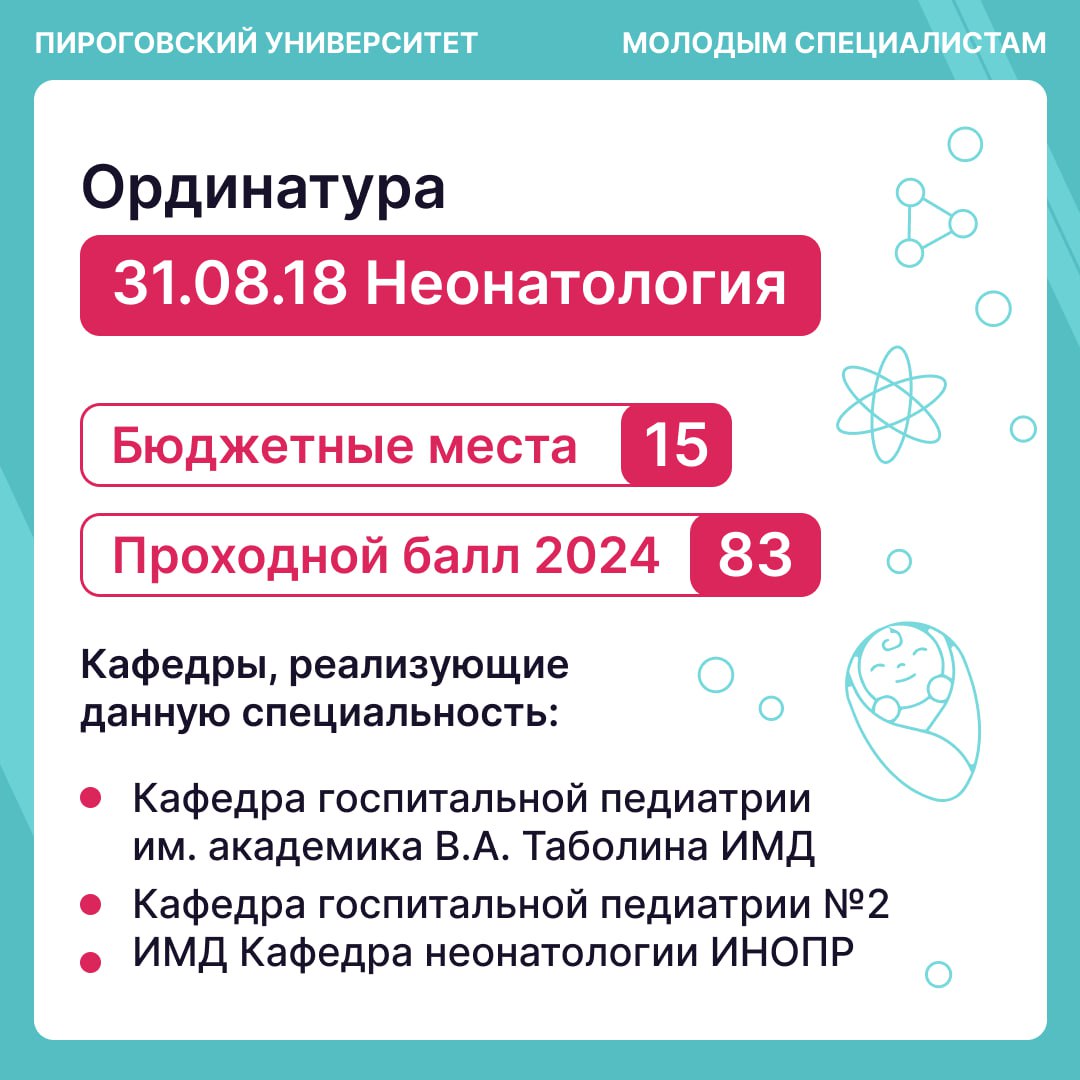 ПИРОГОВСКИЙ УНИВЕРСИТЕТ

МОЛОДЫМ СПЕЦИАЛИСТАМ

Ординатура

31.08.18 Неонатология

Бюджетные места 15

Проходной балл 2024 83

Кафедры, реализующие данную специальность:

• Кафедра госпитальной педиатрии им. академика В.А. Таболина ИМД
• Кафедра госпитальной педиатрии №2
• ИМД Кафедра неонатологии ИНОПР